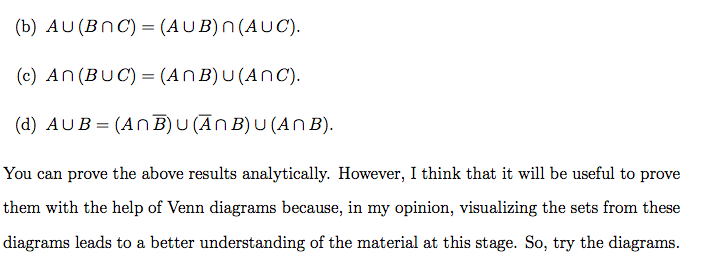 (b) $A \cup (B \cap C) = (A \cup B) \cap (A \cup C)$.

(c) $A \cap (B \cup C) = (A \cap B) \cup (A \cap C)$.

(d) $A \cup B = (A \cap \overline{B}) \cup (\overline{A} \cap B) \cup (A \cap B)$.

You can prove the above results analytically. However, I think that it will be useful to prove them with the help of Venn diagrams because, in my opinion, visualizing the sets from these diagrams leads to a better understanding of the material at this stage. So, try the diagrams.